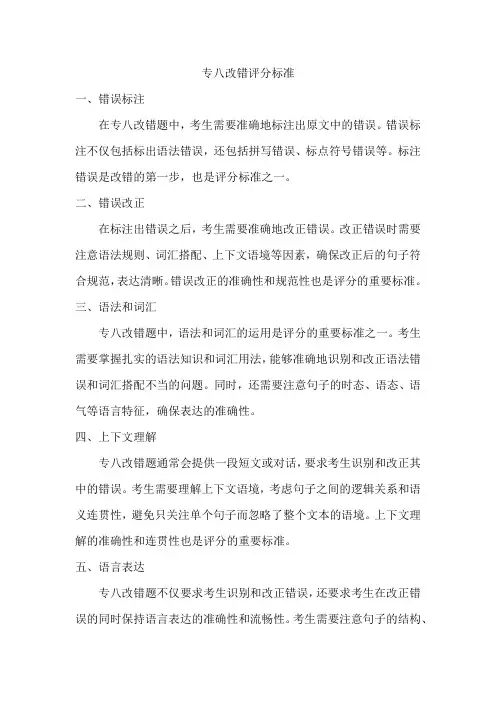 专八改错评分标准

一、错误标注

在专八改错题中，考生需要准确地标注出原文中的错误。错误标注不仅包括标出语法错误，还包括拼写错误、标点符号错误等。标注错误是改错的第一步，也是评分标准之一。

二、错误改正

在标注出错误之后，考生需要准确地改正错误。改正错误时需要注意语法规则、词汇搭配、上下文语境等因素，确保改正后的句子符合规范，表达清晰。错误改正的准确性和规范性也是评分的重要标准。

三、语法和词汇

专八改错题中，语法和词汇的运用是评分的重要标准之一。考生需要掌握扎实的语法知识和词汇用法，能够准确地识别和改正语法错误和词汇搭配不当的问题。同时，还需要注意句子的时态、语态、语气等语言特征，确保表达的准确性。

四、上下文理解

专八改错题通常会提供一段短文或对话，要求考生识别和改正其中的错误。考生需要理解上下文语境，考虑句子之间的逻辑关系和语义连贯性，避免只关注单个句子而忽略了整个文本的语境。上下文理解的准确性和连贯性也是评分的重要标准。

五、语言表达

专八改错题不仅要求考生识别和改正错误，还要求考生在改正错误的同时保持语言表达的准确性和流畅性。考生需要注意句子的结构、